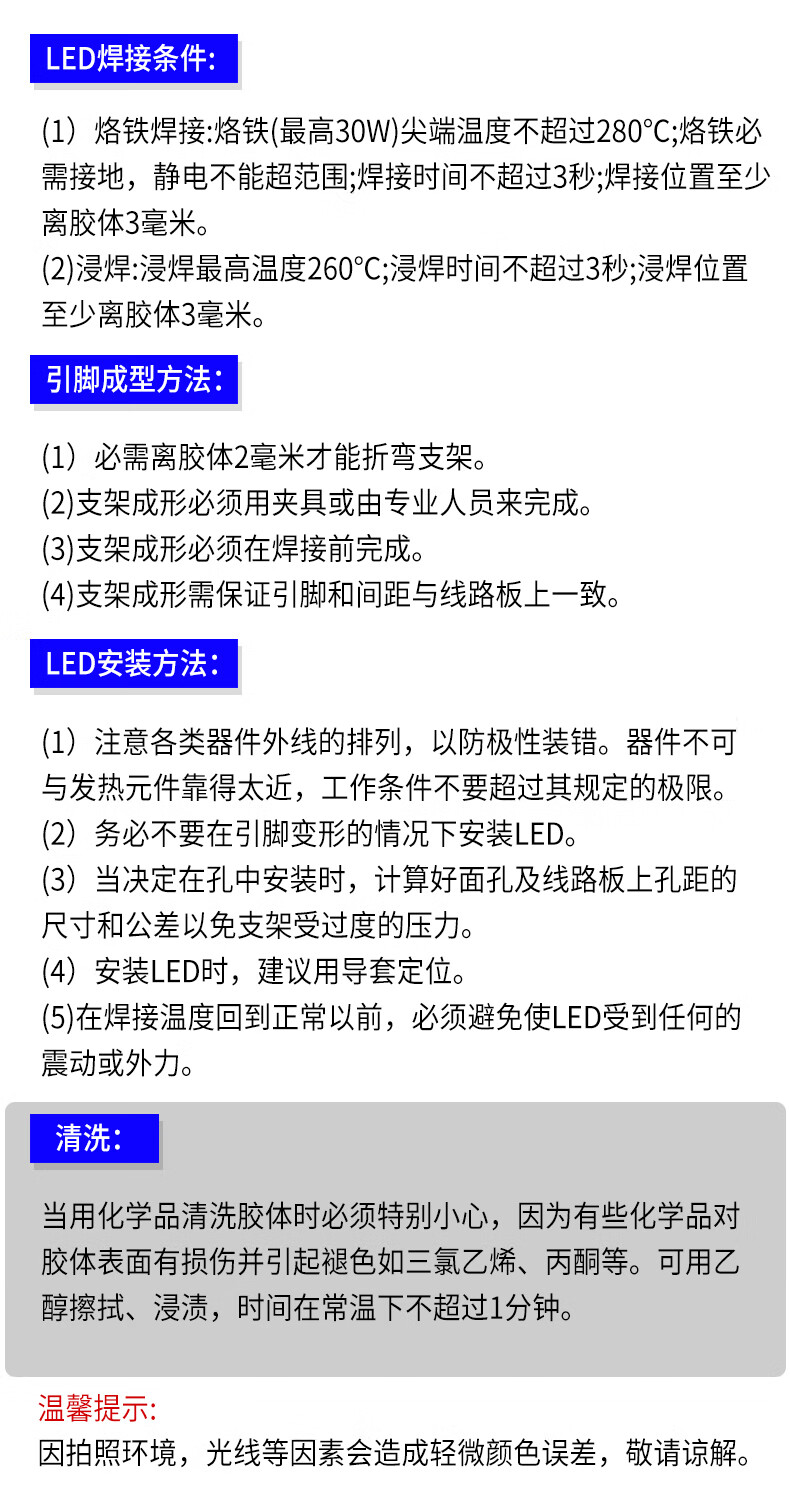 LED焊接条件:

(1）烙铁焊接:烙铁(最高30W)尖端温度不超过280°C;烙铁必需接地，静电不能超范围;焊接时间不超过3秒;焊接位置至少离胶体3毫米。
(2)浸焊:浸焊最高温度260°C;浸焊时间不超过3秒;浸焊位置至少离胶体3毫米。

引脚成型方法:

(1）必需离胶体2毫米才能折弯支架。
(2)支架成形必须用夹具或由专业人员来完成。
(3)支架成形必须在焊接前完成。
(4)支架成形需保证引脚和间距与线路板上一致。

LED安装方法:

(1）注意各类器件外线的排列，以防极性装错。器件不可与发热元件靠得太近，工作条件不要超过其规定的极限。
(2）务必不要在引脚变形的情况下安装LED。
(3）当决定在孔中安装时，计算好面孔及线路板上孔距的尺寸和公差以免支架受过度的压力。
(4）安装LED时，建议用导套定位。
(5)在焊接温度回到正常以前，必须避免使LED受到任何的震动或外力。

清洗:

当用化学品清洗胶体时必须特别小心，因为有些化学品对胶体表面有损伤并引起褪色如三氯乙烯、丙酮等。可用乙醇擦拭、浸渍，时间在常温下不超过1分钟。

温馨提示:
因拍照环境，光线等因素会造成轻微颜色误差，敬请谅解。